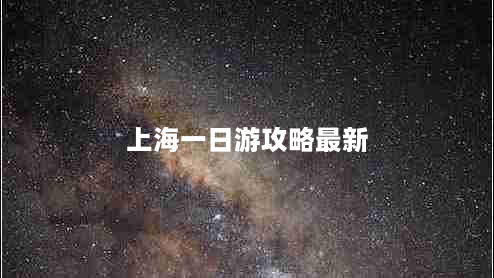 上海一日游攻略最新